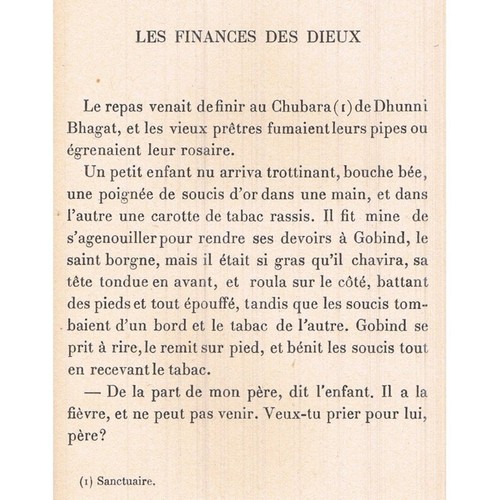 LES FINANCES DES DIEUX

Le repas venait de finir au Chubara (1) de Dhunni Bhagat, et les vieux prêtres fumaient leurs pipes ou égrenaient leur rosaire.

Un petit enfant nu arriva trottinant, bouche bée, une poignée de soucis d'or dans une main, et dans l'autre une carotte de tabac rassis. Il fit mine de s'agenouiller pour rendre ses devoirs à Gobind, le saint borgne, mais il était si gras qu'il chavira, sa tête tondue en avant, et roula sur le côté, battant des pieds et tout épouffé, tandis que les soucis tombaient d'un bord et le tabac de l'autre. Gobind se prit à rire, le remit sur pied, et bénit les soucis tout en recevant le tabac.

— De la part de mon père, dit l'enfant. Il a la fièvre, et ne peut pas venir. Veux-tu prier pour lui, père?

(1) Sanctuaire.